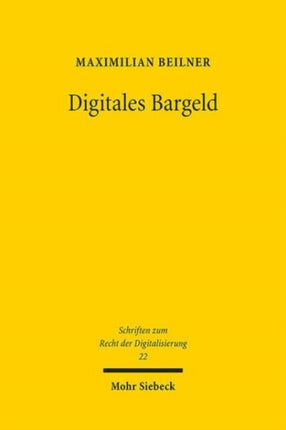 MAXIMILIAN BEILNER

Digitales Bargeld

Schriften zum
Recht der Digitalisierung
22

Mohr Siebeck